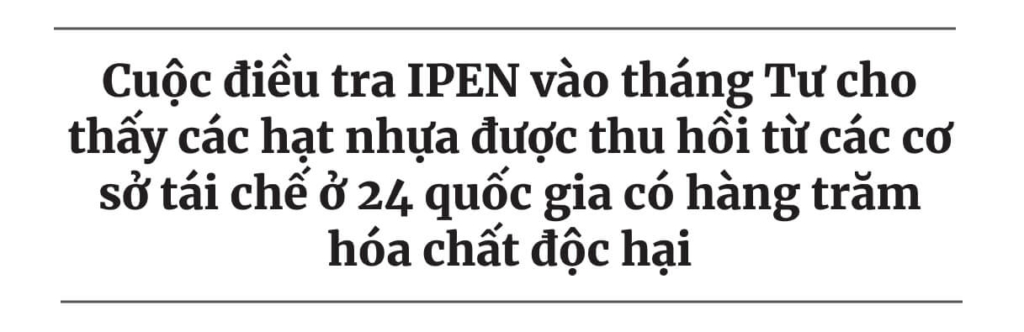 Cuộc điều tra IPEN vào tháng Tư cho thấy các hạt nhựa được thu hồi từ các cơ sở tái chế ở 24 quốc gia có hàng trăm hóa chất độc hại